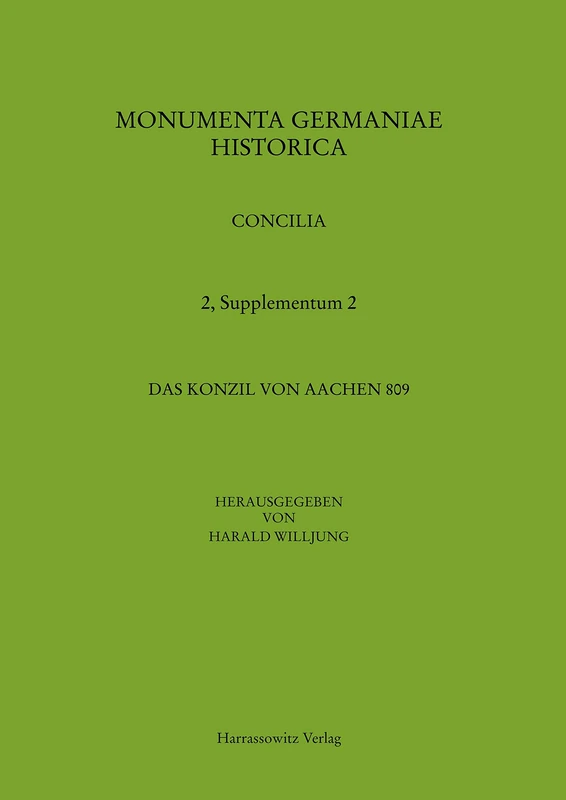 MONUMENTA GERMANIAE
HISTORICA

CONCILIA

2, Supplementum 2

DAS KONZIL VON AACHEN 809

HERAUSGEGEBEN
VON
HARALD WILLJUNG

Harrassowitz Verlag